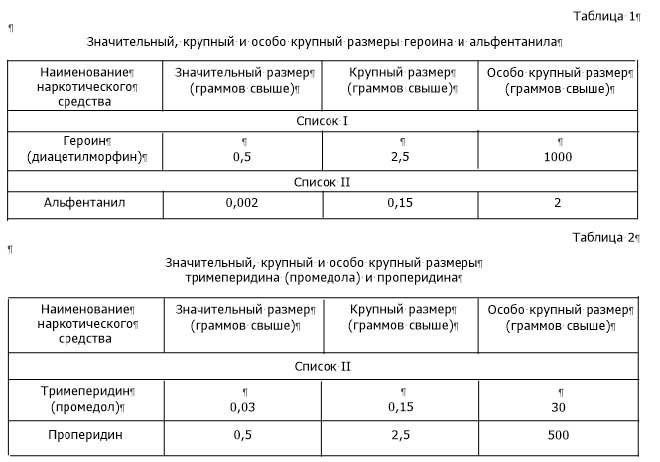 Таблица 1¶

¶

Значительный, крупный и особо крупный размеры героина и альфентанила¶

| Наименование¶ наркотического¶ средства | Значительный размер¶ (граммов свыше)¶ | Крупный размер¶ (граммов свыше)¶ | Особо крупный размер¶ (граммов свыше)¶ |
|---|---|---|---|
| Список I | | | |
| Героин¶ (диацетилморфин)¶ | ¶ 0,5 | ¶ 2,5 | ¶ 1000 |
| Список II | | | |
| Альфентанил | 0,002 | 0,15 | 2 |

Таблица 2¶

¶

Значительный, крупный и особо крупный размеры¶ тримеперидина (промедола) и проперидина¶

| Наименование¶ наркотического¶ средства | Значительный размер¶ (граммов свыше)¶ | Крупный размер¶ (граммов свыше)¶ | Особо крупный размер¶ (граммов свыше)¶ |
|---|---|---|---|
| Список II | | | |
| Тримеперидин¶ (промедол)¶ | ¶ 0,03 | ¶ 0,15 | ¶ 30 |
| Проперидин | 0,5 | 2,5 | 500 |